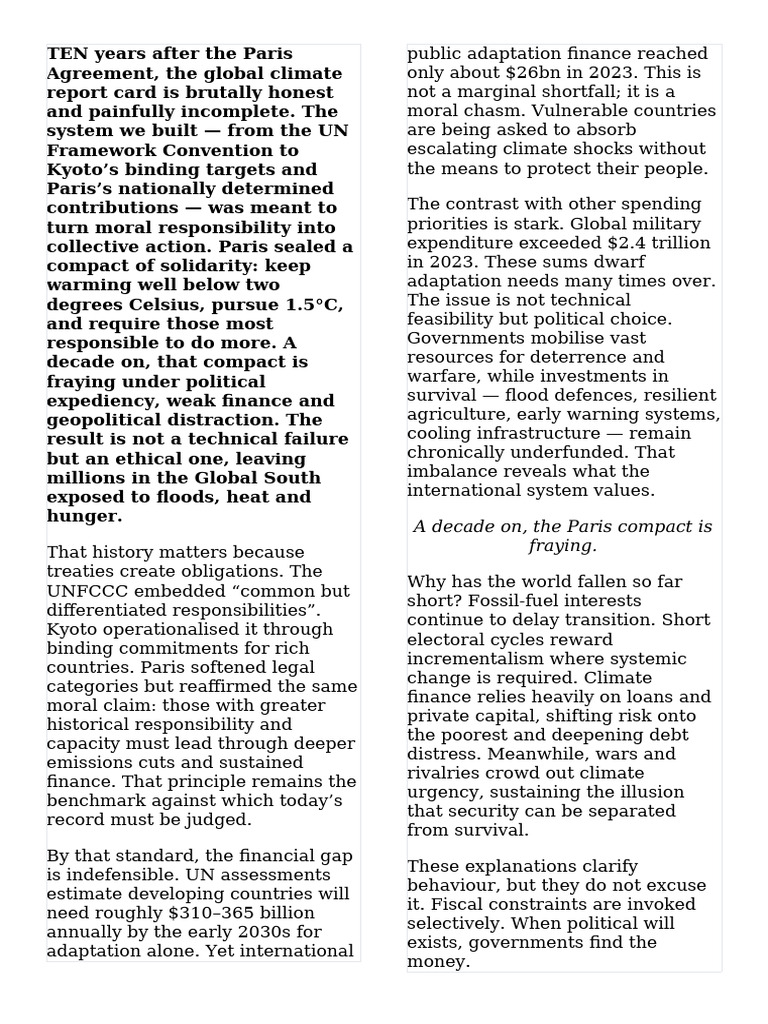 TEN years after the Paris Agreement, the global climate report card is brutally honest and painfully incomplete. The system we built — from the UN Framework Convention to Kyoto's binding targets and Paris's nationally determined contributions — was meant to turn moral responsibility into collective action. Paris sealed a compact of solidarity: keep warming well below two degrees Celsius, pursue 1.5°C, and require those most responsible to do more. A decade on, that compact is fraying under political expediency, weak finance and geopolitical distraction. The result is not a technical failure but an ethical one, leaving millions in the Global South exposed to floods, heat and hunger.

That history matters because treaties create obligations. The UNFCCC embedded "common but differentiated responsibilities". Kyoto operationalised it through binding commitments for rich countries. Paris softened legal categories but reaffirmed the same moral claim: those with greater historical responsibility and capacity must lead through deeper emissions cuts and sustained finance. That principle remains the benchmark against which today's record must be judged.

By that standard, the financial gap is indefensible. UN assessments estimate developing countries will need roughly $310–365 billion annually by the early 2030s for adaptation alone. Yet international public adaptation finance reached only about $26bn in 2023. This is not a marginal shortfall; it is a moral chasm. Vulnerable countries are being asked to absorb escalating climate shocks without the means to protect their people.

The contrast with other spending priorities is stark. Global military expenditure exceeded $2.4 trillion in 2023. These sums dwarf adaptation needs many times over. The issue is not technical feasibility but political choice. Governments mobilise vast resources for deterrence and warfare, while investments in survival — flood defences, resilient agriculture, early warning systems, cooling infrastructure — remain chronically underfunded. That imbalance reveals what the international system values.

A decade on, the Paris compact is fraying.

Why has the world fallen so far short? Fossil-fuel interests continue to delay transition. Short electoral cycles reward incrementalism where systemic change is required. Climate finance relies heavily on loans and private capital, shifting risk onto the poorest and deepening debt distress. Meanwhile, wars and rivalries crowd out climate urgency, sustaining the illusion that security can be separated from survival.

These explanations clarify behaviour, but they do not excuse it. Fiscal constraints are invoked selectively. When political will exists, governments find the money.